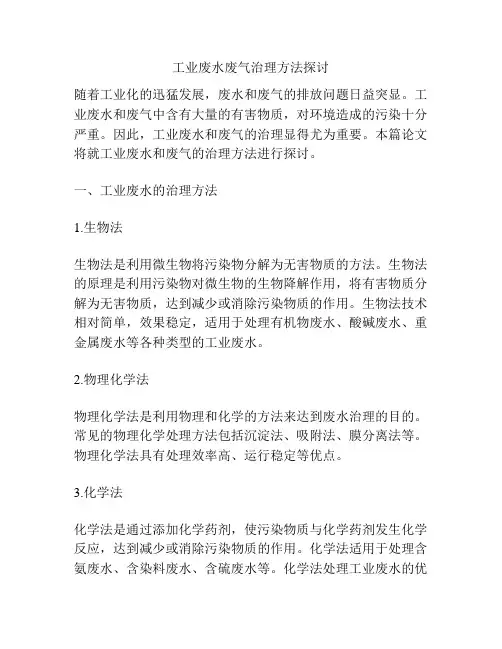 工业废水废气治理方法探讨

随着工业化的迅猛发展，废水和废气的排放问题日益突显。工业废水和废气中含有大量的有害物质，对环境造成的污染十分严重。因此，工业废水和废气的治理显得尤为重要。本篇论文将就工业废水和废气的治理方法进行探讨。

一、工业废水的治理方法

1.生物法

生物法是利用微生物将污染物分解为无害物质的方法。生物法的原理是利用污染物对微生物的生物降解作用，将有害物质分解为无害物质，达到减少或消除污染物质的作用。生物法技术相对简单，效果稳定，适用于处理有机物废水、酸碱废水、重金属废水等各种类型的工业废水。

2.物理化学法

物理化学法是利用物理和化学的方法来达到废水治理的目的。常见的物理化学处理方法包括沉淀法、吸附法、膜分离法等。物理化学法具有处理效率高、运行稳定等优点。

3.化学法

化学法是通过添加化学药剂，使污染物质与化学药剂发生化学反应，达到减少或消除污染物质的作用。化学法适用于处理含氨废水、含染料废水、含硫废水等。化学法处理工业废水的优